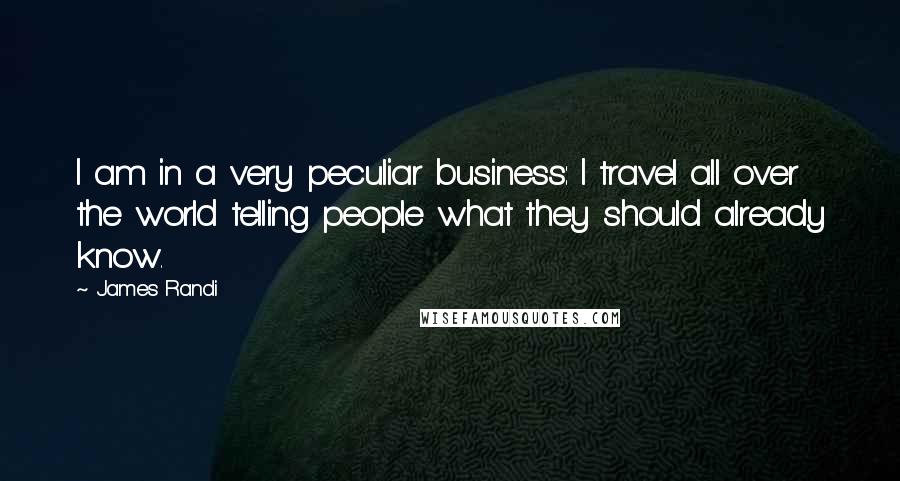 I am in a very peculiar business: I travel all over the world telling people what they should already know.

~ James Randi

WISEFAMOUSQUOTES.COM